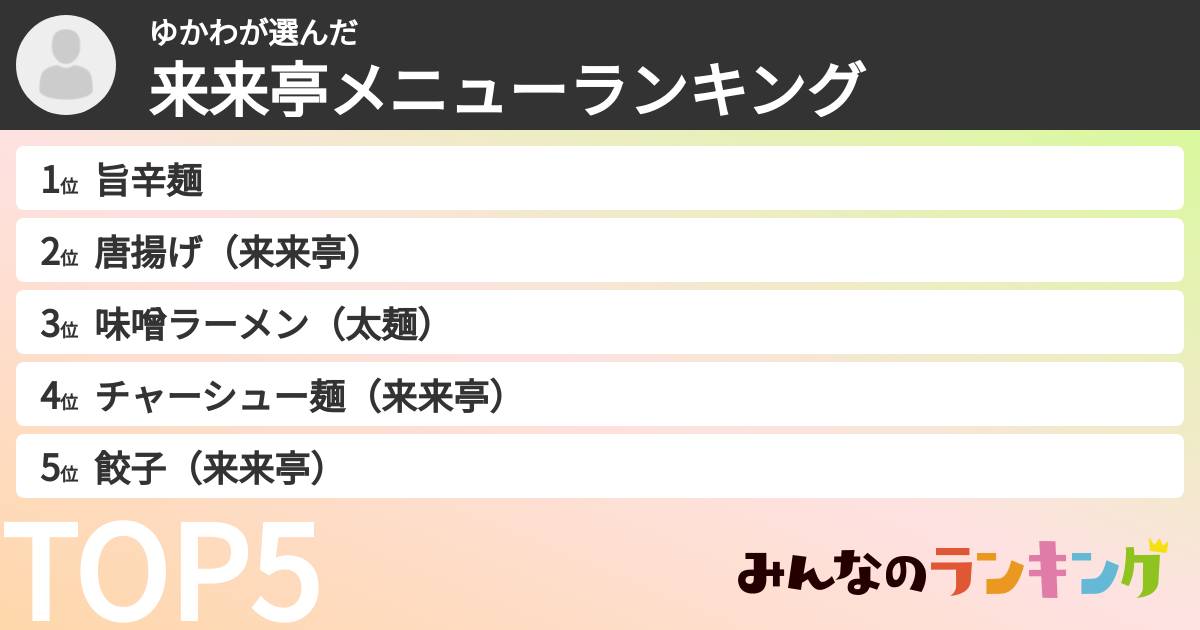 ゆかわが選んだ
来来亭メニューランキング

1位 旨辛麺
2位 唐揚げ（来来亭）
3位 味噌ラーメン（太麺）
4位 チャーシュー麺（来来亭）
5位 餃子（来来亭）

TOP5

みんなのランキング